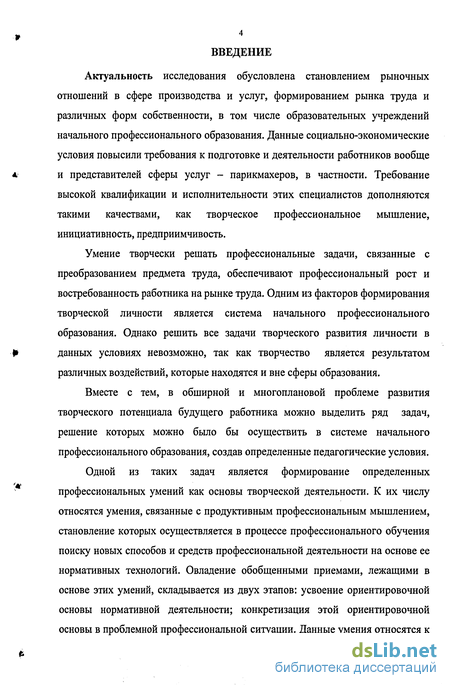 4

ВВЕДЕНИЕ

Актуальность исследования обусловлена становлением рыночных отношений в сфере производства и услуг, формированием рынка труда и различных форм собственности, в том числе образовательных учреждений начального профессионального образования. Данные социально-экономические условия повысили требования к подготовке и деятельности работников вообще и представителей сферы услуг – парикмахеров, в частности. Требование высокой квалификации и исполнительности этих специалистов дополняются такими качествами, как творческое профессиональное мышление, инициативность, предприимчивость.

Умение творчески решать профессиональные задачи, связанные с преобразованием предмета труда, обеспечивают профессиональный рост и востребованность работника на рынке труда. Одним из факторов формирования творческой личности является система начального профессионального образования. Однако решить все задачи творческого развития личности в данных условиях невозможно, так как творчество является результатом различных воздействий, которые находятся и вне сферы образования.

Вместе с тем, в обширной и многоплановой проблеме развития творческого потенциала будущего работника можно выделить ряд задач, решение которых можно было бы осуществить в системе начального профессионального образования, создав определенные педагогические условия.

Одной из таких задач является формирование определенных профессиональных умений как основы творческой деятельности. К их числу относятся умения, связанные с продуктивным профессиональным мышлением, становление которых осуществляется в процессе профессионального обучения поиску новых способов и средств профессиональной деятельности на основе ее нормативных технологий. Овладение обобщенными приемами, лежащими в основе этих умений, складывается из двух этапов: усвоение ориентировочной основы нормативной деятельности; конкретизация этой ориентировочной основы в проблемной профессиональной ситуации. Данные умения относятся к

dsLib.net
библиотека диссертаций